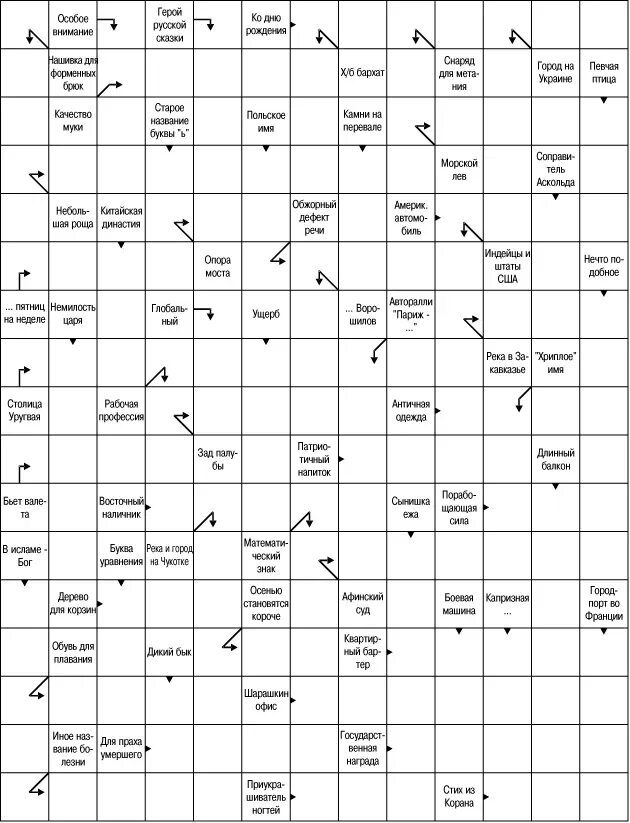 Особое внимание
Герой русской сказки
Ко дню рождения
Нашивка для форменных брюк
Х/б бархат
Снаряд для метания
Город на Украине
Певчая птица
Качество муки
Старое название буквы "ь"
Польское имя
Камни на перевале
Морской лев
Соправитель Аскольда
Небольшая роща
Китайская династия
Обжорный дефект речи
Америк. автомобиль
Опора моста
Индейцы и штаты США
Нечто подобное
... пятниц на неделе
Немилость царя
Глобальный
Ущерб
... Ворошилов
Авторалли "Париж - ..."
Река в Закавказье
"Хриплое" имя
Столица Уругвая
Рабочая профессия
Античная одежда
Зад палубы
Патриотичный напиток
Длинный балкон
Бьет валета
Восточный наличник
Сынишка ежа
Порабощающая сила
В исламе - Бог
Буква уравнения
Река и город на Чукотке
Математический знак
Дерево для корзин
Осенью становятся короче
Афинский суд
Боевая машина
Капризная ...
Город-порт во Франции
Обувь для плавания
Дикий бык
Квартирный бартер
Шарашкин офис
Иное название болезни
Для праха умершего
Государственная награда
Приукрашиватель ногтей
Стих из Корана